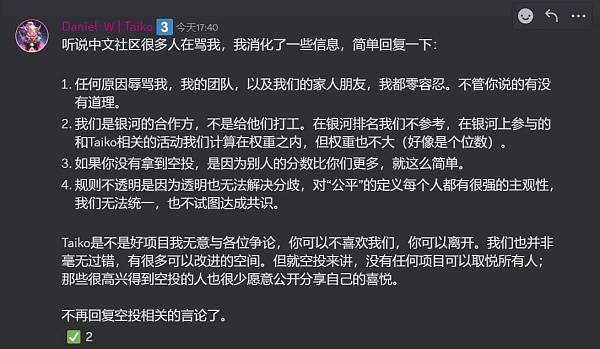 Daniel W | Taiko 3 今天17:40
听说中文社区很多人在骂我，我消化了一些信息，简单回复一下：

1. 任何原因辱骂我，我的团队，以及我们的家人朋友，我都零容忍。不管你说的有没有道理。
2. 我们是银河的合作方，不是给他们打工。在银河排名我们不参考，在银河上参与的和Taiko相关的活动我们计算在权重之内，但权重也不大（好像是个位数）。
3. 如果你没有拿到空投，是因为别人的分数比你们更多，就这么简单。
4. 规则不透明是因为透明也无法解决分歧，对“公平”的定义每个人都有很强的主观性，我们无法统一，也不试图达成共识。

Taiko是不是好项目我无意与各位争论，你可以不喜欢我们，你可以离开。我们也并非毫无过错，有很多可以改进的空间。但就空投来讲，没有任何项目可以取悦所有人；那些很高兴得到空投的人也很少愿意公开分享自己的喜悦。

不再回复空投相关的言论了。
✅ 2